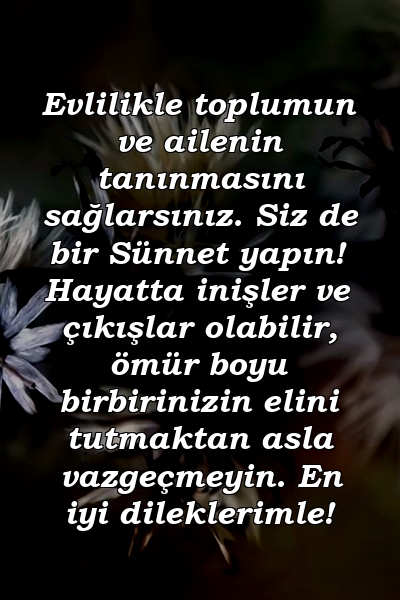 Evlilikle toplumun ve ailenin tanınmasını sağlarsınız. Siz de bir Sünnet yapın! Hayatta inişler ve çıkışlar olabilir, ömür boyu birbirinizin elini tutmaktan asla vazgeçmeyin. En iyi dileklerimle!